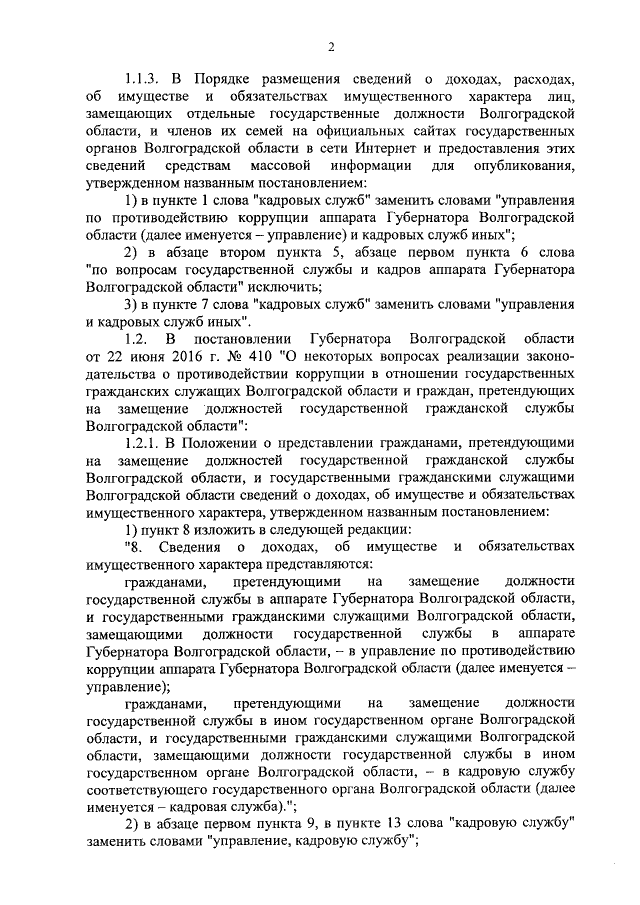 2

1.1.3. В Порядке размещения сведений о доходах, расходах, об имуществе и обязательствах имущественного характера лиц, замещающих отдельные государственные должности Волгоградской области, и членов их семей на официальных сайтах государственных органов Волгоградской области в сети Интернет и предоставления этих сведений средствам массовой информации для опубликования, утвержденном названным постановлением:

1) в пункте 1 слова "кадровых служб" заменить словами "управления по противодействию коррупции аппарата Губернатора Волгоградской области (далее именуется – управление) и кадровых служб иных";

2) в абзаце втором пункта 5, абзаце первом пункта 6 слова "по вопросам государственной службы и кадров аппарата Губернатора Волгоградской области" исключить;

3) в пункте 7 слова "кадровых служб" заменить словами "управления и кадровых служб иных".

1.2. В постановлении Губернатора Волгоградской области от 22 июня 2016 г. № 410 "О некоторых вопросах реализации законодательства о противодействии коррупции в отношении государственных гражданских служащих Волгоградской области и граждан, претендующих на замещение должностей государственной гражданской службы Волгоградской области":

1.2.1. В Положении о представлении гражданами, претендующими на замещение должностей государственной гражданской службы Волгоградской области, и государственными гражданскими служащими Волгоградской области сведений о доходах, об имуществе и обязательствах имущественного характера, утвержденном названным постановлением:

1) пункт 8 изложить в следующей редакции:

"8. Сведения о доходах, об имуществе и обязательствах имущественного характера представляются:

гражданами, претендующими на замещение должности государственной службы в аппарате Губернатора Волгоградской области, и государственными гражданскими служащими Волгоградской области, замещающими должности государственной службы в аппарате Губернатора Волгоградской области, – в управление по противодействию коррупции аппарата Губернатора Волгоградской области (далее именуется – управление);

гражданами, претендующими на замещение должности государственной службы в ином государственном органе Волгоградской области, и государственными гражданскими служащими Волгоградской области, замещающими должности государственной службы в ином государственном органе Волгоградской области, – в кадровую службу соответствующего государственного органа Волгоградской области (далее именуется – кадровая служба).";

2) в абзаце первом пункта 9, в пункте 13 слова "кадровую службу" заменить словами "управление, кадровую службу";